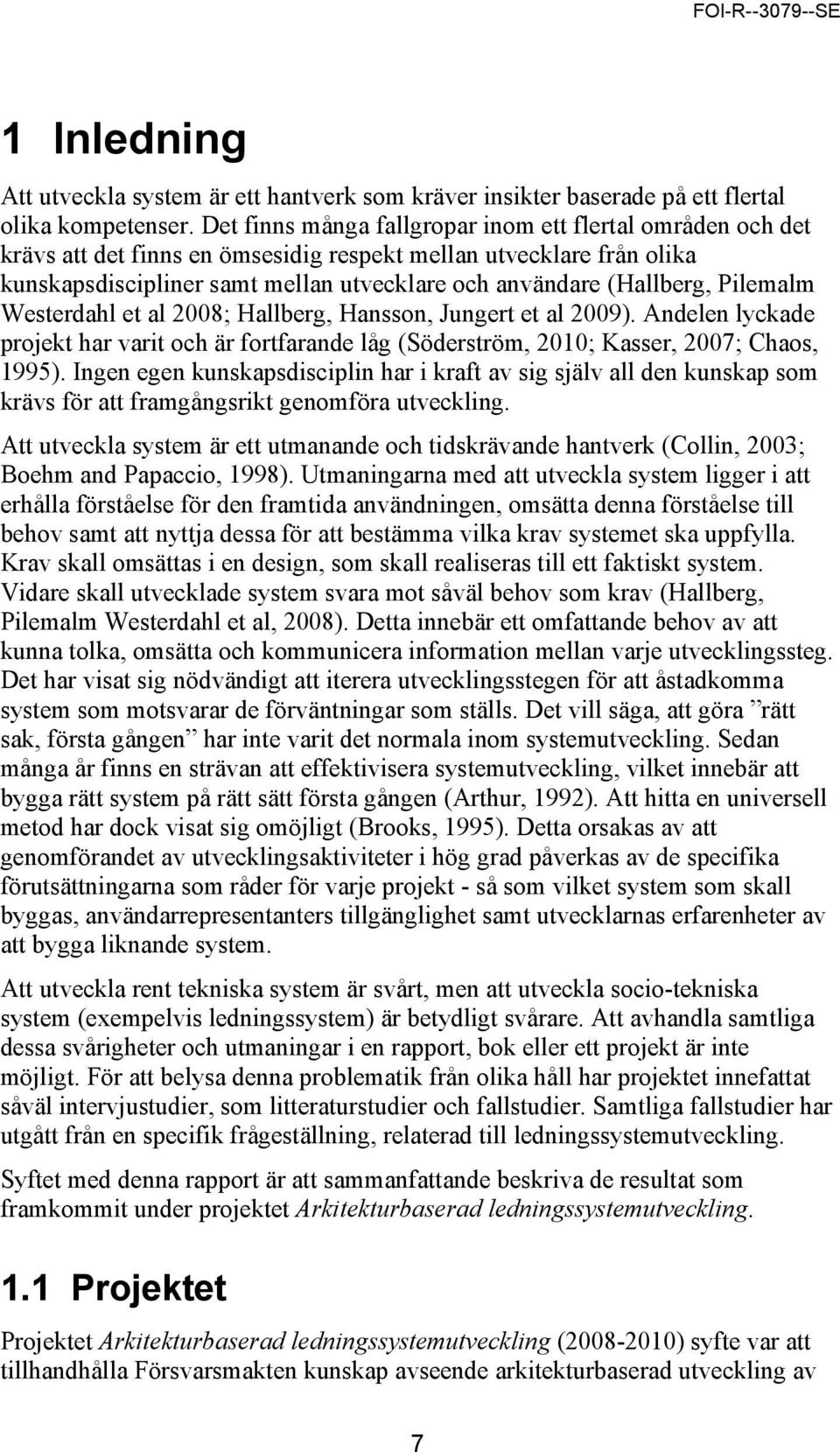 FOI-R--3079--SE

1 Inledning

Att utveckla system är ett hantverk som kräver insikter baserade på ett flertal olika kompetenser. Det finns många fallgropar inom ett flertal områden och det krävs att det finns en ömsesidig respekt mellan utvecklare från olika kunskapsdiscipliner samt mellan utvecklare och användare (Hallberg, Pilemalm Westerdahl et al 2008; Hallberg, Hansson, Jungert et al 2009). Andelen lyckade projekt har varit och är fortfarande låg (Söderström, 2010; Kasser, 2007; Chaos, 1995). Ingen egen kunskapsdisciplin har i kraft av sig själv all den kunskap som krävs för att framgångsrikt genomföra utveckling.

Att utveckla system är ett utmanande och tidskrävande hantverk (Collin, 2003; Boehm and Papaccio, 1998). Utmaningarna med att utveckla system ligger i att erhålla förståelse för den framtida användningen, omsätta denna förståelse till behov samt att nyttja dessa för att bestämma vilka krav systemet ska uppfylla. Krav skall omsättas i en design, som skall realiseras till ett faktiskt system. Vidare skall utvecklade system svara mot såväl behov som krav (Hallberg, Pilemalm Westerdahl et al, 2008). Detta innebär ett omfattande behov av att kunna tolka, omsätta och kommunicera information mellan varje utvecklingssteg. Det har visat sig nödvändigt att iterera utvecklingsstegen för att åstadkomma system som motsvarar de förväntningar som ställs. Det vill säga, att göra ”rätt sak, första gången” har inte varit det normala inom systemutveckling. Sedan många år finns en strävan att effektivisera systemutveckling, vilket innebär att bygga rätt system på rätt sätt första gången (Arthur, 1992). Att hitta en universell metod har dock visat sig omöjligt (Brooks, 1995). Detta orsakas av att genomförandet av utvecklingsaktiviteter i hög grad påverkas av de specifika förutsättningarna som råder för varje projekt - så som vilket system som skall byggas, användarrepresentanters tillgänglighet samt utvecklarnas erfarenheter av att bygga liknande system.

Att utveckla rent tekniska system är svårt, men att utveckla socio-tekniska system (exempelvis ledningssystem) är betydligt svårare. Att avhandla samtliga dessa svårigheter och utmaningar i en rapport, bok eller ett projekt är inte möjligt. För att belysa denna problematik från olika håll har projektet innefattat såväl intervjustudier, som litteraturstudier och fallstudier. Samtliga fallstudier har utgått från en specifik frågeställning, relaterad till ledningssystemutveckling.

Syftet med denna rapport är att sammanfattande beskriva de resultat som framkommit under projektet Arkitekturbaserad ledningssystemutveckling.

1.1 Projektet

Projektet Arkitekturbaserad ledningssystemutveckling (2008-2010) syfte var att tillhandhålla Försvarsmakten kunskap avseende arkitekturbaserad utveckling av

7